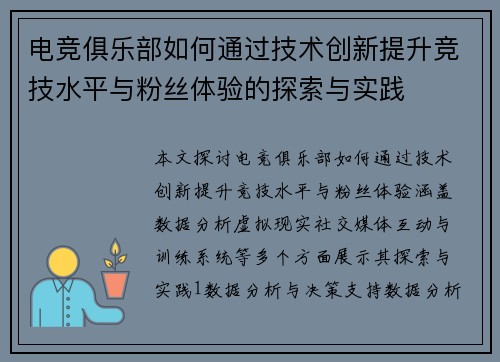 电竞俱乐部如何通过技术创新提升竞技水平与粉丝体验的探索与实践

本文探讨电竞俱乐部如何通过技术创新提升竞技水平与粉丝体验涵盖数据分析虚拟现实社交媒体互动与训练系统等多个方面展示其探索与实践1数据分析与决策支持数据分析